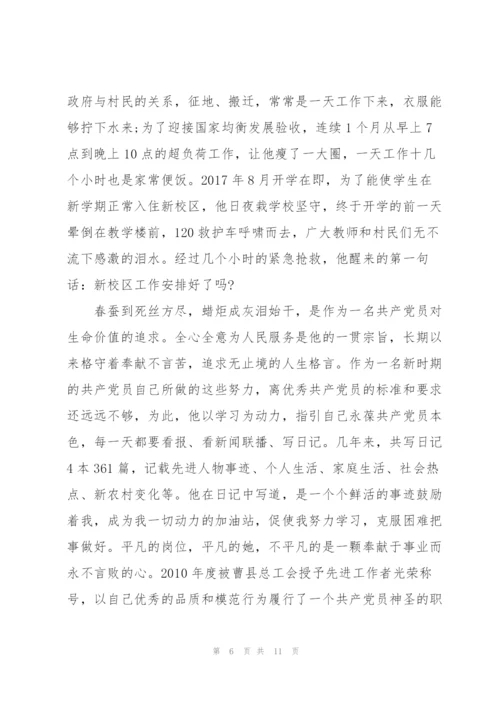 政府与村民的关系，征地、搬迁，常常是一天工作下来，衣服能够拧下水来;为了迎接国家均衡发展验收，连续1个月从早上7点到晚上10点的超负荷工作，让他瘦了一大圈，一天工作十几个小时也是家常便饭。2017年8月开学在即，为了能使学生在新学期正常入住新校区，他日夜栽学校坚守，终于开学的前一天晕倒在教学楼前，120救护车呼啸而去，广大教师和村民们无不流下感激的泪水。经过几个小时的紧急抢救，他醒来的第一句话：新校区工作安排好了吗?

春蚕到死丝方尽，蜡炬成灰泪始干，是作为一名共产党员对生命价值的追求。全心全意为人民服务是他的一贯宗旨，长期以来格守着奉献不言苦，追求无止境的人生格言。作为一名新时期的共产党员自己所做的这些努力，离优秀共产党员的标准和要求还远远不够，为此，他以学习为动力，指引自己永葆共产党员本色，每一天都要看报、看新闻联播、写日记。几年来，共写日记4本361篇，记载先进人物事迹、个人生活、家庭生活、社会热点、新农村变化等。他在日记中写道，是一个个鲜活的事迹鼓励着我，成为我一切动力的加油站，促使我努力学习，克服困难把事做好。平凡的岗位，平凡的她，不平凡的是一颗奉献于事业而永不言败的心。2010年度被曹县总工会授予先进工作者光荣称号，以自己优秀的品质和模范行为履行了一个共产党员神圣的职

第 6 页 共 11 页